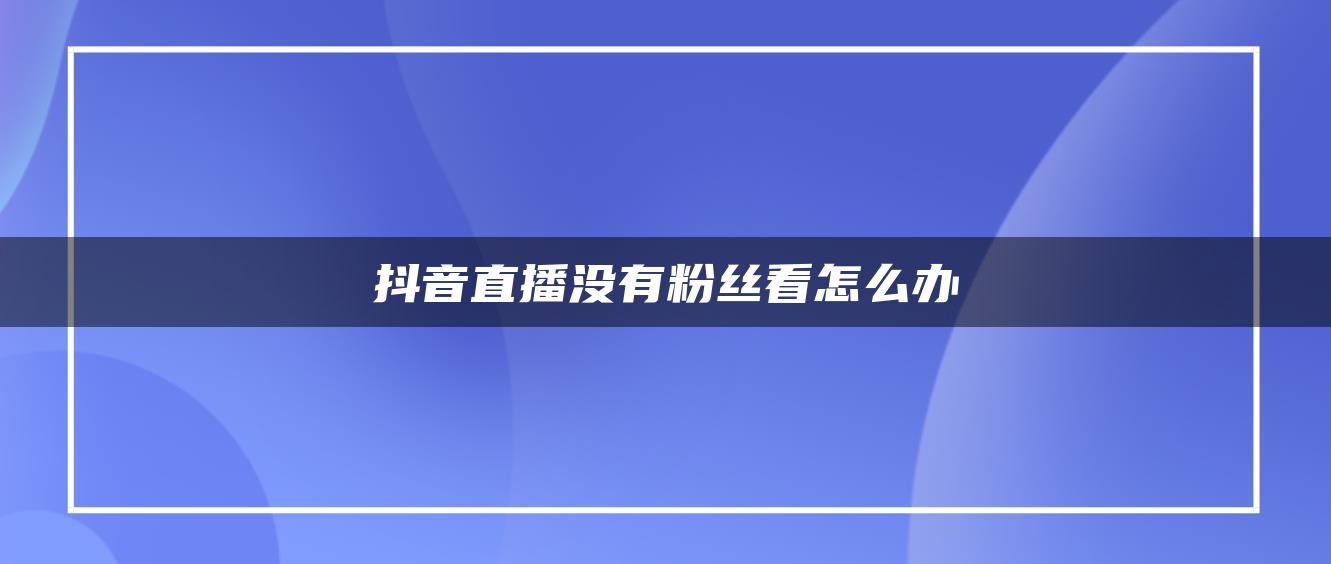 抖音直播没有粉丝看怎么办